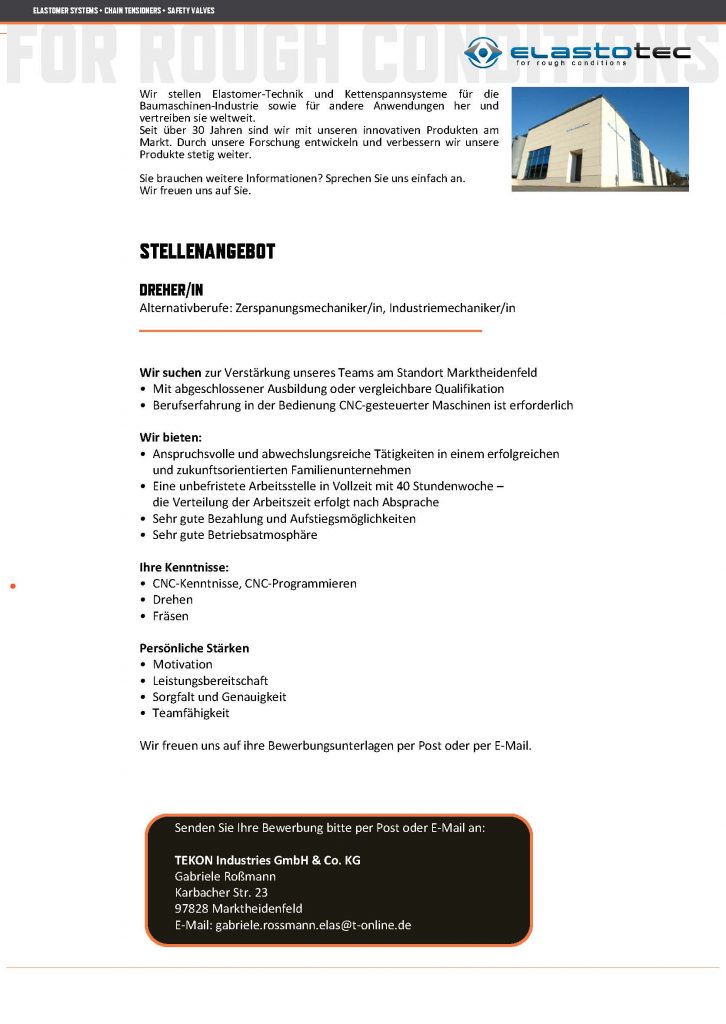 ELASTOMER SYSTEMS • CHAIN TENSIONERS • SAFETY VALVES

FOR ROUGH CONDITIONS

elastotec
for rough conditions

Wir stellen Elastomer-Technik und Kettenspannsysteme für die Baumaschinen-Industrie sowie für andere Anwendungen her und vertreiben sie weltweit.
Seit über 30 Jahren sind wir mit unseren innovativen Produkten am Markt. Durch unsere Forschung entwickeln und verbessern wir unsere Produkte stetig weiter.

Sie brauchen weitere Informationen? Sprechen Sie uns einfach an.
Wir freuen uns auf Sie.

STELLENANGEBOT

DREHER/IN
Alternativberufe: Zerspanungsmechaniker/in, Industriemechaniker/in

Wir suchen zur Verstärkung unseres Teams am Standort Marktheidenfeld
• Mit abgeschlossener Ausbildung oder vergleichbare Qualifikation
• Berufserfahrung in der Bedienung CNC-gesteuerter Maschinen ist erforderlich

Wir bieten:
• Anspruchsvolle und abwechslungsreiche Tätigkeiten in einem erfolgreichen und zukunftsorientierten Familienunternehmen
• Eine unbefristete Arbeitsstelle in Vollzeit mit 40 Stundenwoche – die Verteilung der Arbeitszeit erfolgt nach Absprache
• Sehr gute Bezahlung und Aufstiegsmöglichkeiten
• Sehr gute Betriebsatmosphäre

Ihre Kenntnisse:
• CNC-Kenntnisse, CNC-Programmieren
• Drehen
• Fräsen

Persönliche Stärken
• Motivation
• Leistungsbereitschaft
• Sorgfalt und Genauigkeit
• Teamfähigkeit

Wir freuen uns auf ihre Bewerbungsunterlagen per Post oder per E-Mail.

Senden Sie Ihre Bewerbung bitte per Post oder E-Mail an:

TEKON Industries GmbH & Co. KG
Gabriele Roßmann
Karbacher Str. 23
97828 Marktheidenfeld
E-Mail: gabriele.rossmann.elas@t-online.de